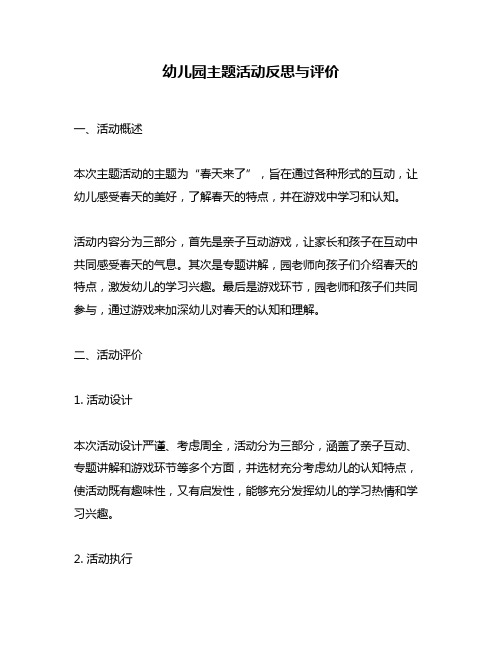 幼儿园主题活动反思与评价

一、活动概述

本次主题活动的主题为“春天来了”，旨在通过各种形式的互动，让幼儿感受春天的美好，了解春天的特点，并在游戏中学习和认知。

活动内容分为三部分，首先是亲子互动游戏，让家长和孩子在互动中共同感受春天的气息。其次是专题讲解，园老师向孩子们介绍春天的特点，激发幼儿的学习兴趣。最后是游戏环节，园老师和孩子们共同参与，通过游戏来加深幼儿对春天的认知和理解。

二、活动评价

1. 活动设计

本次活动设计严谨、考虑周全，活动分为三部分，涵盖了亲子互动、专题讲解和游戏环节等多个方面，并选材充分考虑幼儿的认知特点，使活动既有趣味性，又有启发性，能够充分发挥幼儿的学习热情和学习兴趣。

2. 活动执行